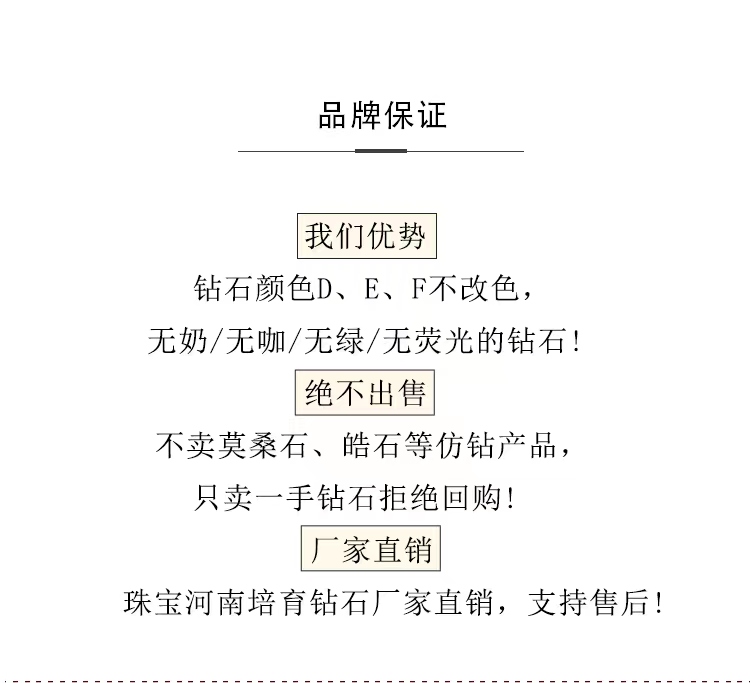 品牌保证

我们优势

钻石颜色D、E、F不改色，

无奶/无咖/无绿/无荧光的钻石！

绝不出售

不卖莫桑石、皓石等仿钻产品，

只卖一手钻石拒绝回购！

厂家直销

珠宝河南培育钻石厂家直销，支持售后！